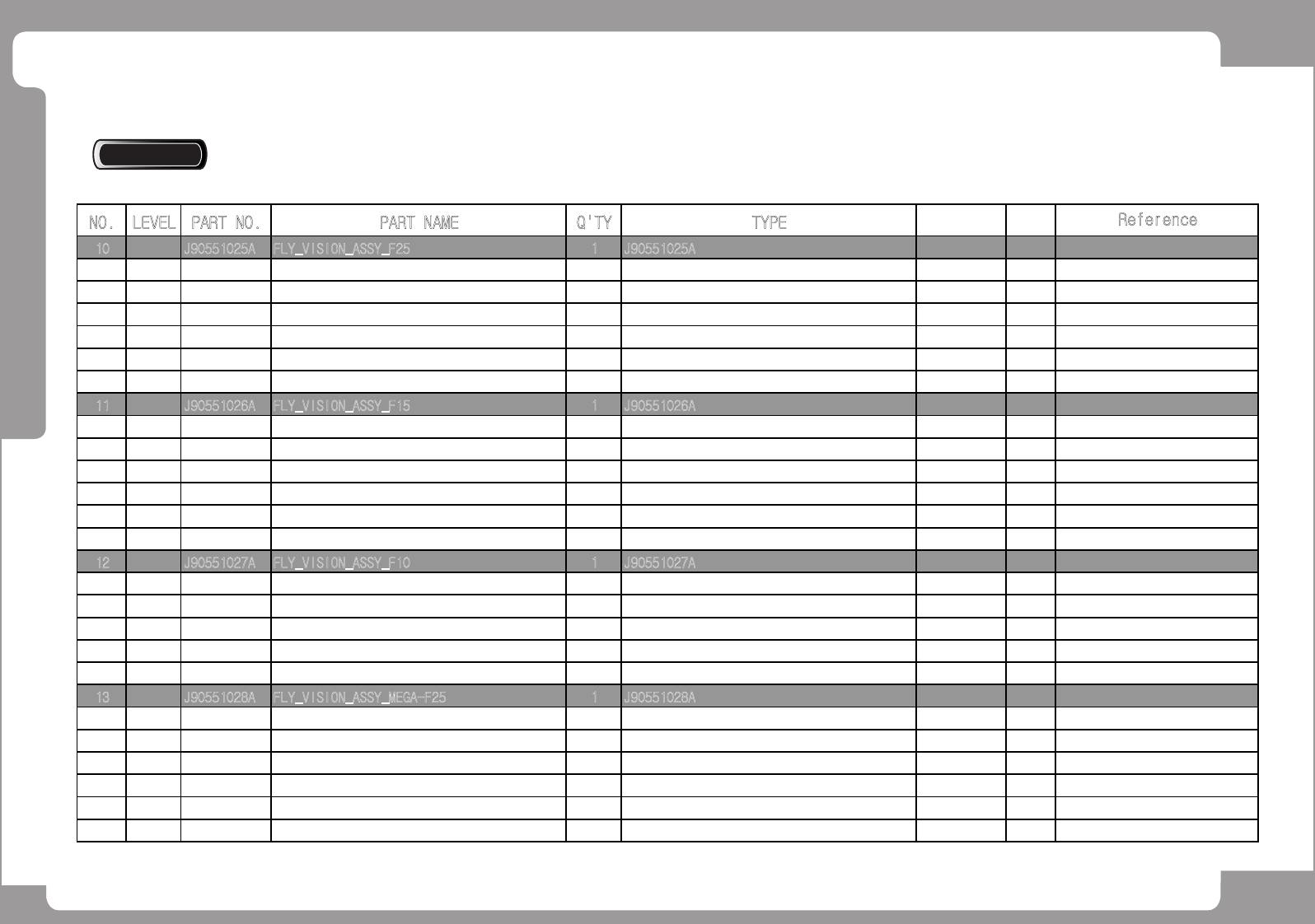 | NO. | LEVEL | PART NO. | PART NAME | Q'TY | TYPE | | | Reference |
|---|---|---|---|---|---|---|---|---|
| 10 | | J90551025A | FLY_VISION_ASSY_F25 | 1 | J90551025A | | | |
| | | | | | | | | |
| | | | | | | | | |
| | | | | | | | | |
| | | | | | | | | |
| | | | | | | | | |
| | | | | | | | | |
| 11 | | J90551026A | FLY_VISION_ASSY_F15 | 1 | J90551026A | | | |
| | | | | | | | | |
| | | | | | | | | |
| | | | | | | | | |
| | | | | | | | | |
| | | | | | | | | |
| | | | | | | | | |
| 12 | | J90551027A | FLY_VISION_ASSY_F10 | 1 | J90551027A | | | |
| | | | | | | | | |
| | | | | | | | | |
| | | | | | | | | |
| | | | | | | | | |
| | | | | | | | | |
| 13 | | J90551028A | FLY_VISION_ASSY_MEGA-F25 | 1 | J90551028A | | | |
| | | | | | | | | |
| | | | | | | | | |
| | | | | | | | | |
| | | | | | | | | |
| | | | | | | | | |
| | | | | | | | | |